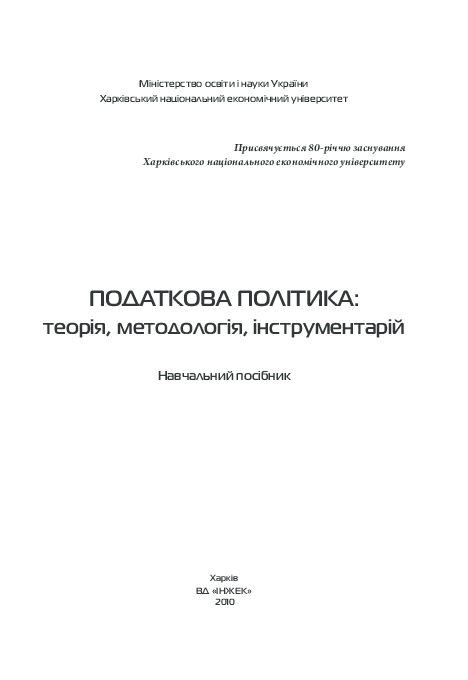 Міністерство освіти і науки України
Харківський національний економічний університет

Присвячується 80-річчю заснування
Харківського національного економічного університету

ПОДАТКОВА ПОЛІТИКА:
теорія, методологія, інструментарій

Навчальний посібник

Харків
ВД «ІНЖЕК»
2010